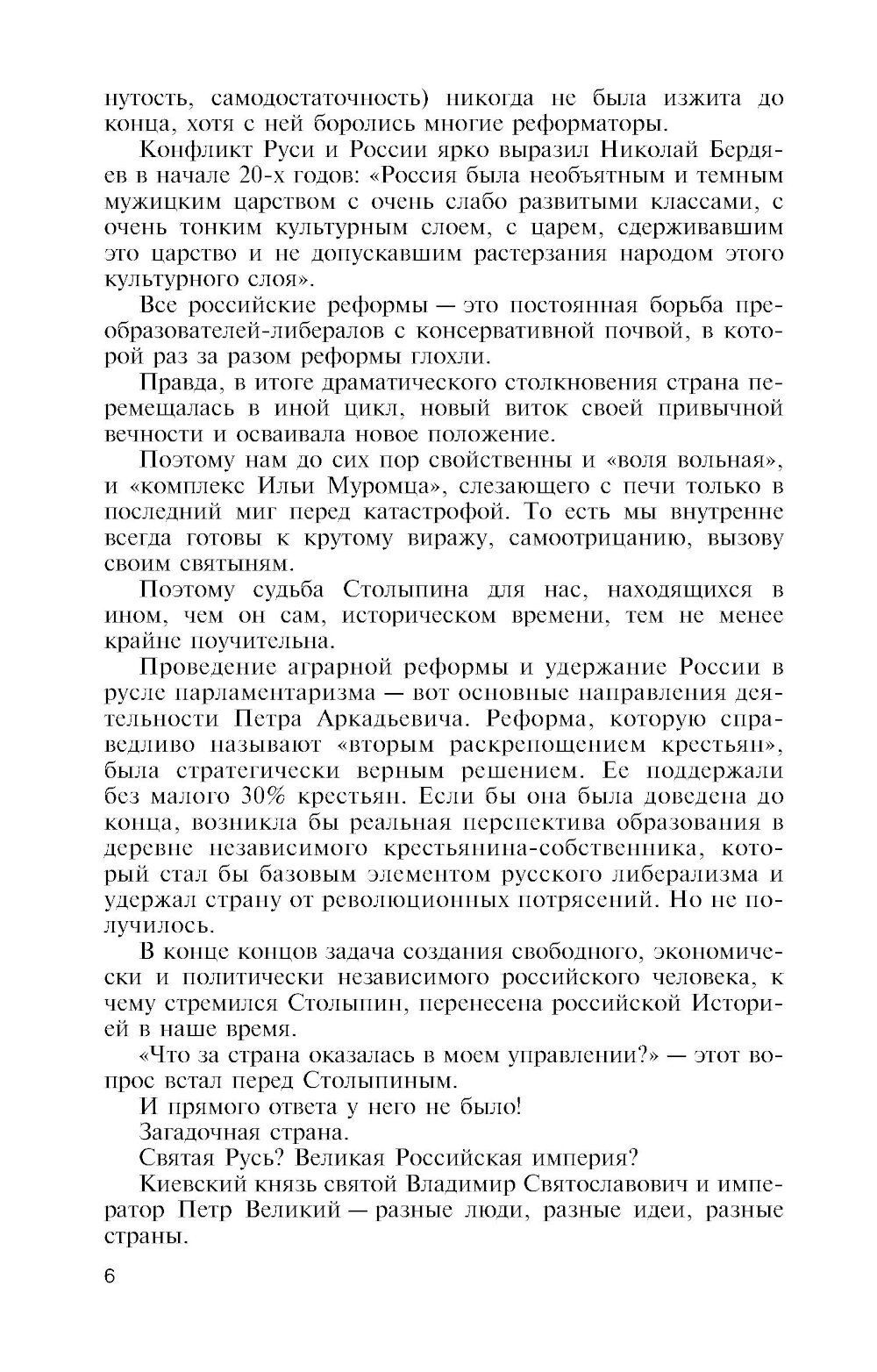 нутость, самодостаточность) никогда не была изжита до конца, хотя с ней боролись многие реформаторы.

Конфликт Руси и России ярко выразил Николай Бердяев в начале 20-х годов: «Россия была необъятным и темным мужицким царством с очень слабо развитыми классами, с очень тонким культурным слоем, с царем, сдерживавшим это царство и не допускавшим растерзания народом этого культурного слоя».

Все российские реформы — это постоянная борьба преобразователей-либералов с консервативной почвой, в которой раз за разом реформы глохли.

Правда, в итоге драматического столкновения страна перемещалась в иной цикл, новый виток своей привычной вечности и осваивала новое положение.

Поэтому нам до сих пор свойственны и «воля вольная», и «комплекс Ильи Муромца», слезающего с печи только в последний миг перед катастрофой. То есть мы внутренне всегда готовы к крутому виражу, самоотрицанию, вызову своим святыням.

Поэтому судьба Столыпина для нас, находящихся в ином, чем он сам, историческом времени, тем не менее крайне поучительна.

Проведение аграрной реформы и удержание России в русле парламентаризма — вот основные направления деятельности Петра Аркадьевича. Реформа, которую справедливо называют «вторым раскрепощением крестьян», была стратегически верным решением. Ее поддержали без малого 30% крестьян. Если бы она была доведена до конца, возникла бы реальная перспектива образования в деревне независимого крестьянина-собственника, который стал бы базовым элементом русского либерализма и удержал страну от революционных потрясений. Но не получилось.

В конце концов задача создания свободного, экономически и политически независимого российского человека, к чему стремился Столыпин, перенесена российской Историей в наше время.

«Что за страна оказалась в моем управлении?» — этот вопрос встал перед Столыпиным.

И прямого ответа у него не было!

Загадочная страна.

Святая Русь? Великая Российская империя?

Киевский князь святой Владимир Святославович и император Петр Великий — разные люди, разные идеи, разные страны.

6